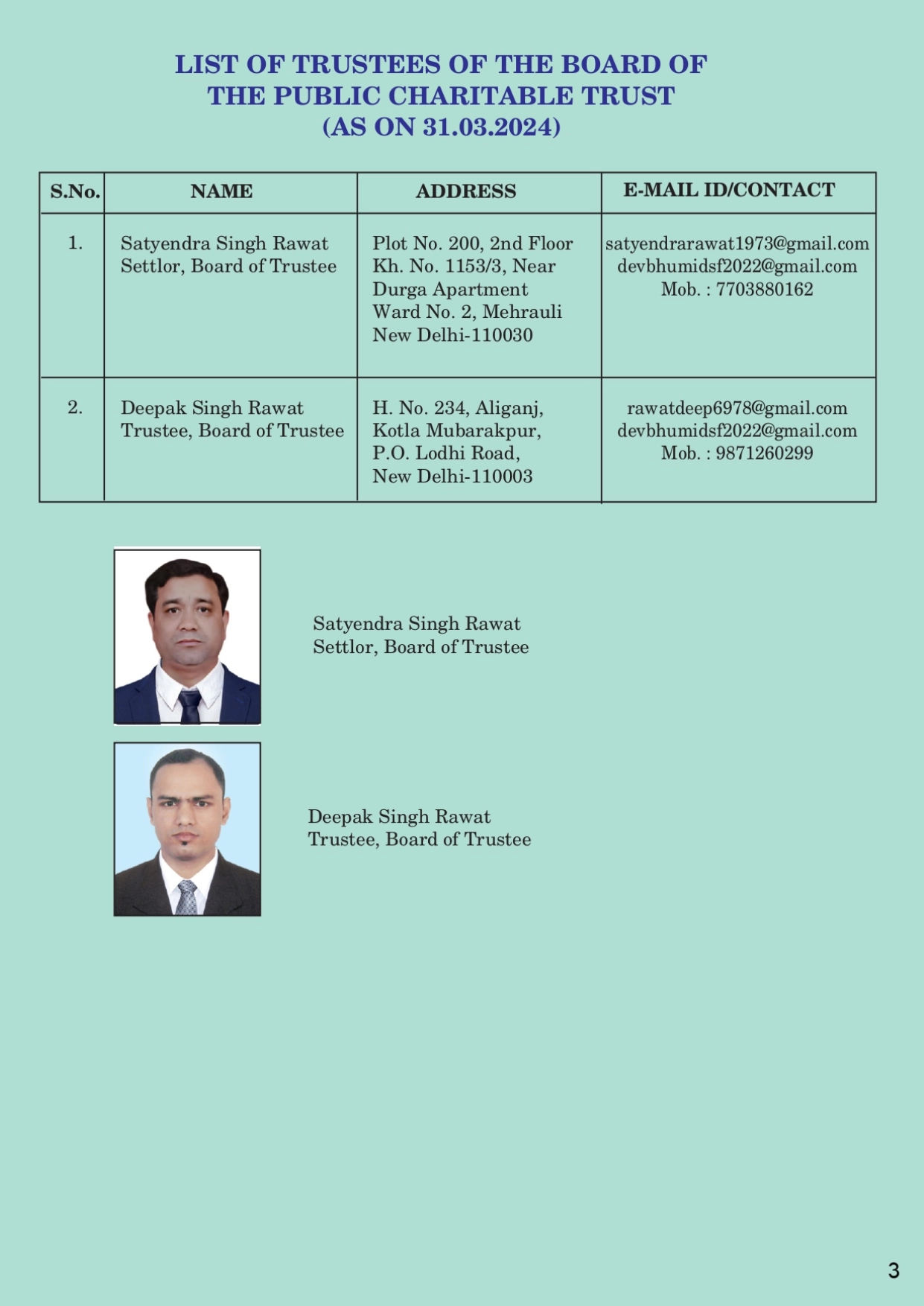 LIST OF TRUSTEES OF THE BOARD OF THE PUBLIC CHARITABLE TRUST (AS ON 31.03.2024)

| S.No. | NAME | ADDRESS | E-MAIL ID/CONTACT |
|---|---|---|---|
| 1. | Satyendra Singh Rawat Settlor, Board of Trustee | Plot No. 200, 2nd Floor Kh. No. 1153/3, Near Durga Apartment Ward No. 2, Mehrauli New Delhi-110030 | satyendrarawat1973@gmail.com devbhumidsf2022@gmail.com Mob. : 7703880162 |
| 2. | Deepak Singh Rawat Trustee, Board of Trustee | H. No. 234, Aliganj, Kotla Mubarakpur, P.O. Lodhi Road, New Delhi-110003 | rawatdeep6978@gmail.com devbhumidsf2022@gmail.com Mob. : 9871260299 |

Satyendra Singh Rawat
Settlor, Board of Trustee

Deepak Singh Rawat
Trustee, Board of Trustee

3